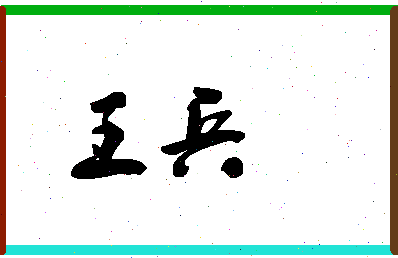 王兵